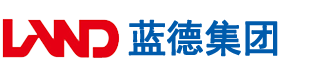 LAND 蓝德集团